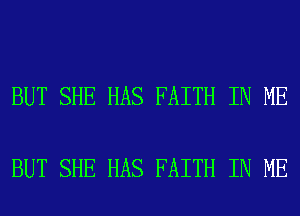 BUT SHE HAS FAITH IN ME

BUT SHE HAS FAITH IN ME